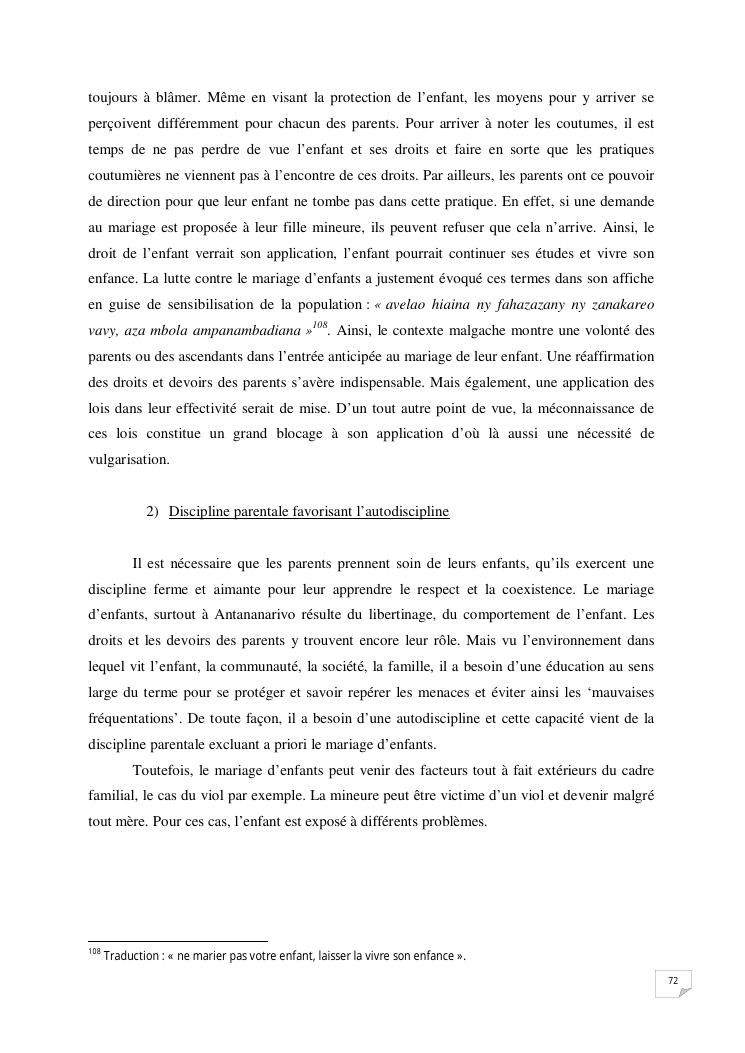 toujours à blâmer. Même en visant la protection de l'enfant, les moyens pour y arriver se perçoivent différemment pour chacun des parents. Pour arriver à noter les coutumes, il est temps de ne pas perdre de vue l'enfant et ses droits et faire en sorte que les pratiques coutumières ne viennent pas à l'encontre de ces droits. Par ailleurs, les parents ont ce pouvoir de direction pour que leur enfant ne tombe pas dans cette pratique. En effet, si une demande au mariage est proposée à leur fille mineure, ils peuvent refuser que cela n'arrive. Ainsi, le droit de l'enfant verrait son application, l'enfant pourrait continuer ses études et vivre son enfance. La lutte contre le mariage d'enfants a justement évoqué ces termes dans son affiche en guise de sensibilisation de la population : « avelao hiaina ny fahazazany ny zanakareo vavy, aza mbola ampanambadiana »$^{108}$. Ainsi, le contexte malgache montre une volonté des parents ou des ascendants dans l'entrée anticipée au mariage de leur enfant. Une réaffirmation des droits et devoirs des parents s'avère indispensable. Mais également, une application des lois dans leur effectivité serait de mise. D'un tout autre point de vue, la méconnaissance de ces lois constitue un grand blocage à son application d'où là aussi une nécessité de vulgarisation.

2) Discipline parentale favorisant l'autodiscipline

Il est nécessaire que les parents prennent soin de leurs enfants, qu'ils exercent une discipline ferme et aimante pour leur apprendre le respect et la coexistence. Le mariage d'enfants, surtout à Antananarivo résulte du libertinage, du comportement de l'enfant. Les droits et les devoirs des parents y trouvent encore leur rôle. Mais vu l'environnement dans lequel vit l'enfant, la communauté, la société, la famille, il a besoin d'une éducation au sens large du terme pour se protéger et savoir repérer les menaces et éviter ainsi les 'mauvaises fréquentations'. De toute façon, il a besoin d'une autodiscipline et cette capacité vient de la discipline parentale excluant a priori le mariage d'enfants.

Toutefois, le mariage d'enfants peut venir des facteurs tout à fait extérieurs du cadre familial, le cas du viol par exemple. La mineure peut être victime d'un viol et devenir malgré tout mère. Pour ces cas, l'enfant est exposé à différents problèmes.

$^{108}$ Traduction : « ne marier pas votre enfant, laisser la vivre son enfance ».

72